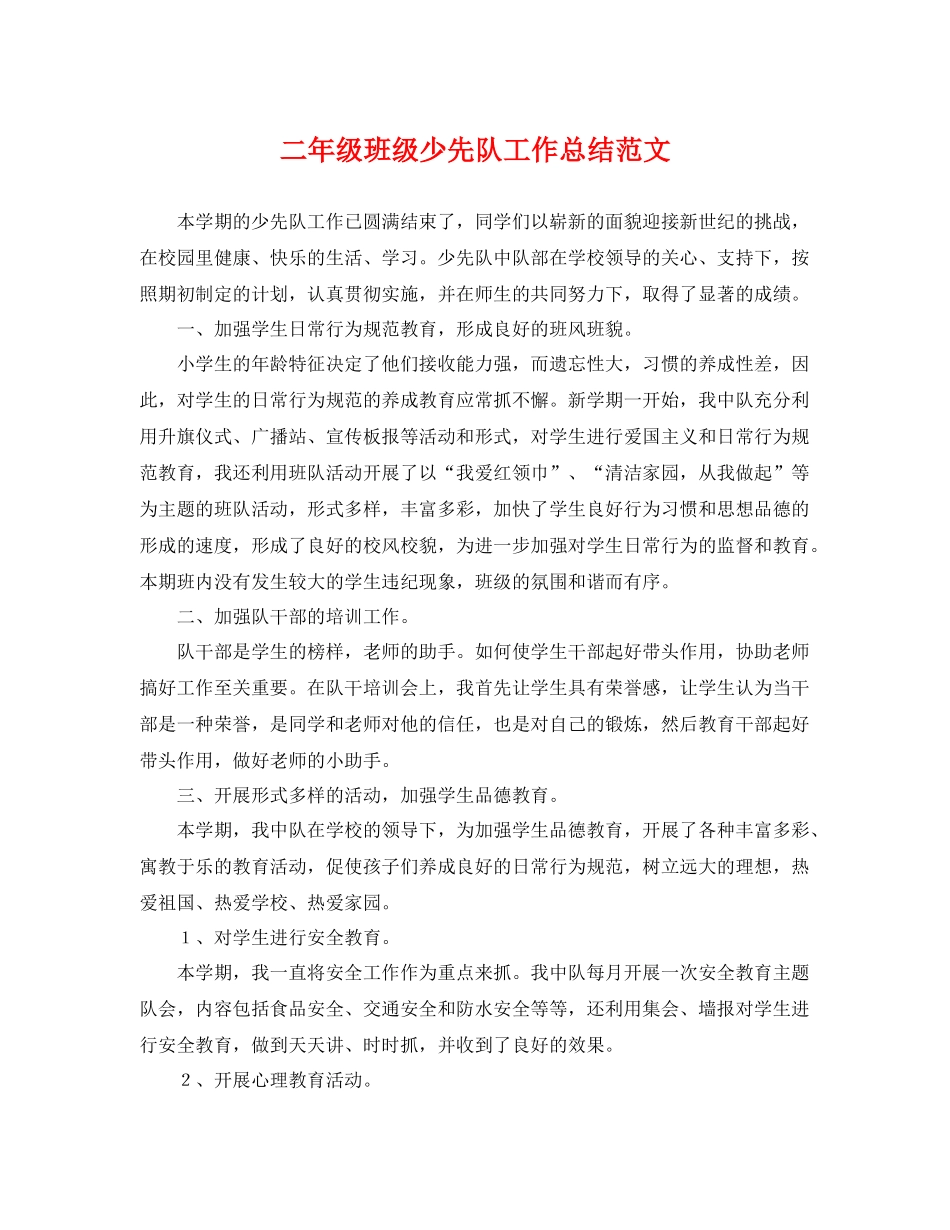 二年级班级少先队工作总结范文

本学期的少先队工作已圆满结束了，同学们以崭新的面貌迎接新世纪的挑战，在校园里健康、快乐的生活、学习。少先队中队部在学校领导的关心、支持下，按照期初制定的计划，认真贯彻实施，并在师生的共同努力下，取得了显著的成绩。

一、加强学生日常行为规范教育，形成良好的班风班貌。

小学生的年龄特征决定了他们接收能力强，而遗忘性大，习惯的养成性差，因此，对学生的日常行为规范的养成教育应常抓不懈。新学期一开始，我中队充分利用升旗仪式、广播站、宣传板报等活动和形式，对学生进行爱国主义和日常行为规范教育，我还利用班队活动开展了以“我爱红领巾”、“清洁家园，从我做起”等为主题的班队活动，形式多样，丰富多彩，加快了学生良好行为习惯和思想品德的形成的速度，形成了良好的校风校貌，为进一步加强对学生日常行为的监督和教育。本期班内没有发生较大的学生违纪现象，班级的氛围和谐而有序。

二、加强队干部的培训工作。

队干部是学生的榜样，老师的助手。如何使学生干部起好带头作用，协助老师搞好工作至关重要。在队干培训会上，我首先让学生具有荣誉感，让学生认为当干部是一种荣誉，是同学和老师对他的信任，也是对自己的锻炼，然后教育干部起好带头作用，做好老师的小助手。

三、开展形式多样的活动，加强学生品德教育。

本学期，我中队在学校的领导下，为加强学生品德教育，开展了各种丰富多彩、寓教于乐的教育活动，促使孩子们养成良好的日常行为规范，树立远大的理想，热爱祖国、热爱学校、热爱家园。

１、对学生进行安全教育。

本学期，我一直将安全工作作为重点来抓。我中队每月开展一次安全教育主题队会，内容包括食品安全、交通安全和防水安全等等，还利用集会、墙报对学生进行安全教育，做到天天讲、时时抓，并收到了良好的效果。

２、开展心理教育活动。